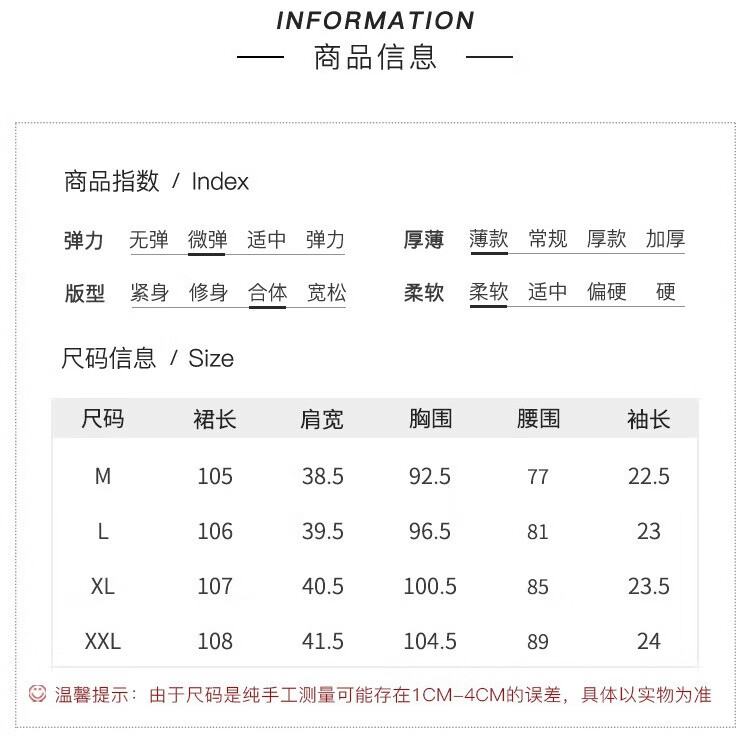 INFORMATION

商品信息

商品指数 / Index

弹力 无弹 微弹 适中 弹力

厚薄 薄款 常规 厚款 加厚

版型 紧身 修身 合体 宽松

柔软 柔软 适中 偏硬 硬

尺码信息 / Size

| 尺码 | 裙长 | 肩宽 | 胸围 | 腰围 | 袖长 |
|---|---|---|---|---|---|
| M | 105 | 38.5 | 92.5 | 77 | 22.5 |
| L | 106 | 39.5 | 96.5 | 81 | 23 |
| XL | 107 | 40.5 | 100.5 | 85 | 23.5 |
| XXL | 108 | 41.5 | 104.5 | 89 | 24 |

温馨提示：由于尺码是纯手工测量可能存在1CM-4CM的误差，具体以实物为准